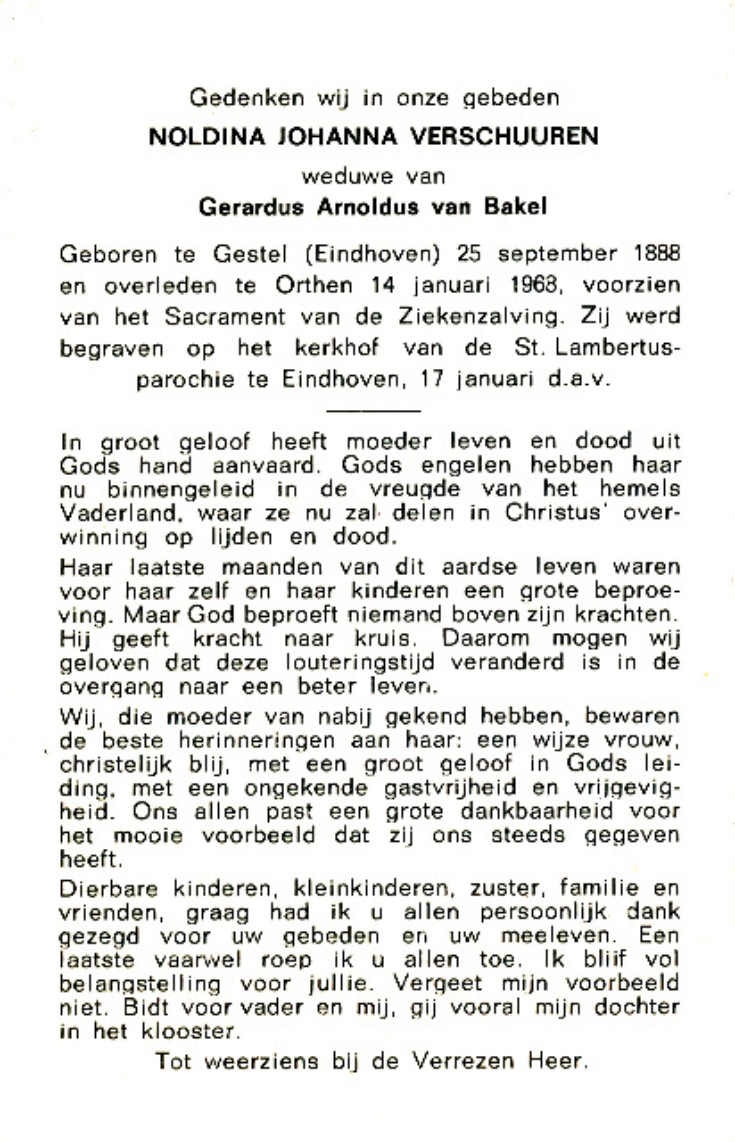 Gedenken wij in onze gebeden
NOLDINA JOHANNA VERSCHUUREN
weduwe van
Gerardus Arnoldus van Bakel

Geboren te Gestel (Eindhoven) 25 september 1888 en overleden te Orthen 14 januari 1968, voorzien van het Sacrament van de Ziekenzalving. Zij werd begraven op het kerkhof van de St. Lambertusparochie te Eindhoven, 17 januari d.a.v.

In groot geloof heeft moeder leven en dood uit Gods hand aanvaard. Gods engelen hebben haar nu binnengeleid in de vreugde van het hemels Vaderland, waar ze nu zal delen in Christus' overwinning op lijden en dood.

Haar laatste maanden van dit aardse leven waren voor haar zelf en haar kinderen een grote beproeving. Maar God beproeft niemand boven zijn krachten. Hij geeft kracht naar kruis. Daarom mogen wij geloven dat deze louteringstijd veranderd is in de overgang naar een beter leven.

Wij, die moeder van nabij gekend hebben, bewaren de beste herinneringen aan haar: een wijze vrouw, christelijk blij, met een groot geloof in Gods leiding, met een ongekende gastvrijheid en vrijgevigheid. Ons allen past een grote dankbaarheid voor het mooie voorbeeld dat zij ons steeds gegeven heeft.

Dierbare kinderen, kleinkinderen, zuster, familie en vrienden, graag had ik u allen persoonlijk dank gezegd voor uw gebeden en uw meeleven. Een laatste vaarwel roep ik u allen toe. Ik blijf vol belangstelling voor jullie. Vergeet mijn voorbeeld niet. Bidt voor vader en mij, gij vooral mijn dochter in het klooster.

Tot weerziens bij de Verrezen Heer.